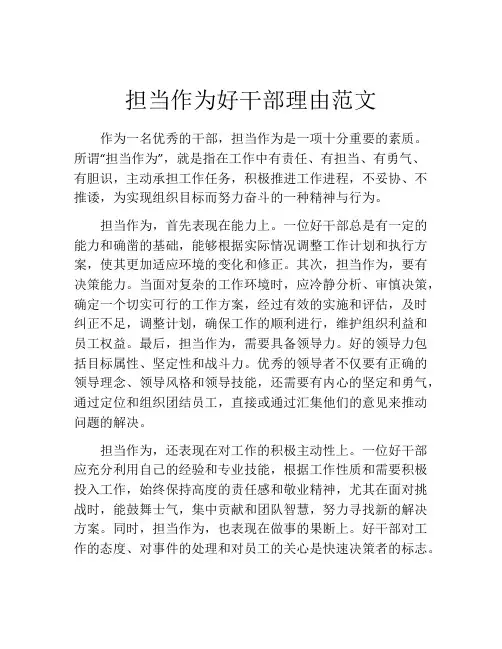 担当作为好干部理由范文

作为一名优秀的干部，担当作为是一项十分重要的素质。所谓“担当作为”，就是指在工作中有责任、有担当、有勇气、有胆识，主动承担工作任务，积极推进工作进程，不妥协、不推诿，为实现组织目标而努力奋斗的一种精神与行为。

担当作为，首先表现在能力上。一位好干部总是有一定的能力和确凿的基础，能够根据实际情况调整工作计划和执行方案，使其更加适应环境的变化和修正。其次，担当作为，要有决策能力。当面对复杂的工作环境时，应冷静分析、审慎决策，确定一个切实可行的工作方案，经过有效的实施和评估，及时纠正不足，调整计划，确保工作的顺利进行，维护组织利益和员工权益。最后，担当作为，需要具备领导力。好的领导力包括目标属性、坚定性和战斗力。优秀的领导者不仅要有正确的领导理念、领导风格和领导技能，还需要有内心的坚定和勇气，通过定位和组织团结员工，直接或通过汇集他们的意见来推动问题的解决。

担当作为，还表现在对工作的积极主动性上。一位好干部应充分利用自己的经验和专业技能，根据工作性质和需要积极投入工作，始终保持高度的责任感和敬业精神，尤其在面对挑战时，能鼓舞士气，集中贡献和团队智慧，努力寻找新的解决方案。同时，担当作为，也表现在做事的果断上。好干部对工作的态度、对事件的处理和对员工的关心是快速决策者的标志。